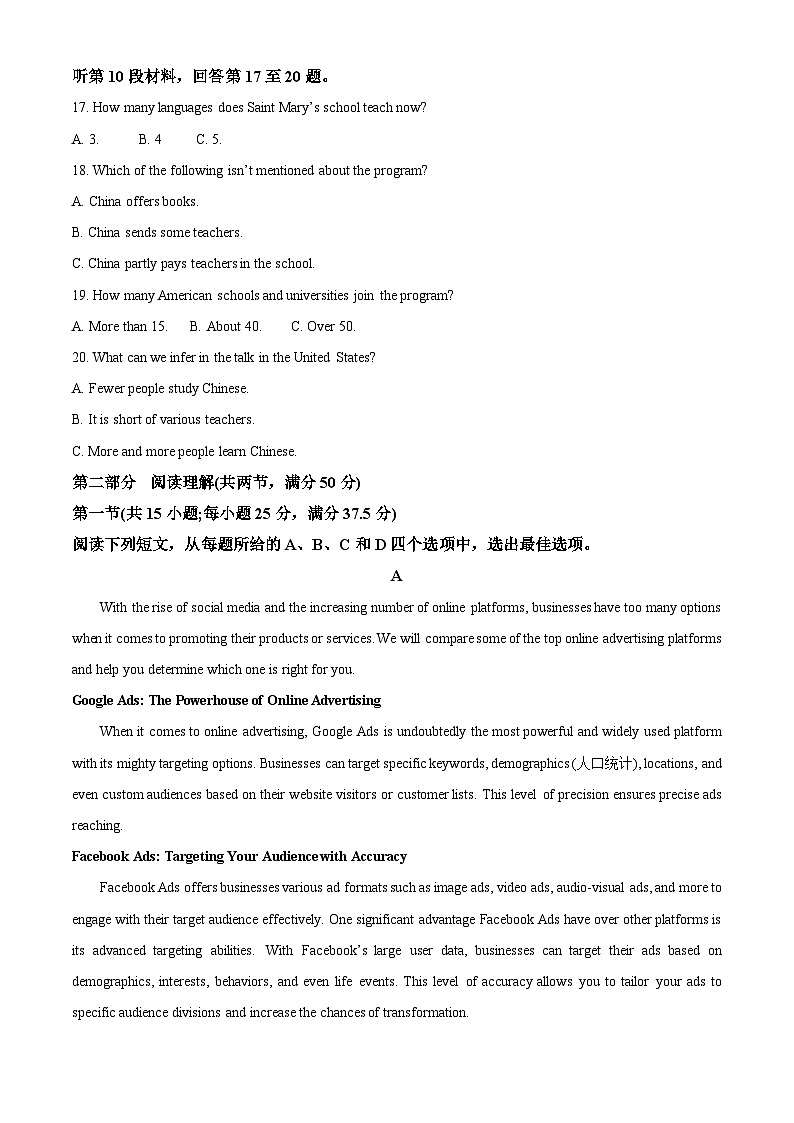 听第 10 段材料，回答第 17 至 20 题。

17. How many languages does Saint Mary's school teach now?

A. 3. B. 4 C. 5.

18. Which of the following isn't mentioned about the program?

A. China offers books.

B. China sends some teachers.

C. China partly pays teachers in the school.

19. How many American schools and universities join the program?

A. More than 15. B. About 40. C. Over 50.

20. What can we infer in the talk in the United States?

A. Fewer people study Chinese.

B. It is short of various teachers.

C. More and more people learn Chinese.

第二部分 阅读理解(共两节，满分 50 分)

第一节(共 15 小题;每小题 25 分，满分 37.5 分)

阅读下列短文，从每题所给的 A、B、C 和 D 四个选项中，选出最佳选项。

A

With the rise of social media and the increasing number of online platforms, businesses have too many options when it comes to promoting their products or services. We will compare some of the top online advertising platforms and help you determine which one is right for you.

Google Ads: The Powerhouse of Online Advertising

When it comes to online advertising, Google Ads is undoubtedly the most powerful and widely used platform with its mighty targeting options. Businesses can target specific keywords, demographics (人口统计), locations, and even custom audiences based on their website visitors or customer lists. This level of precision ensures precise ads reaching.

Facebook Ads: Targeting Your Audience with Accuracy

Facebook Ads offers businesses various ad formats such as image ads, video ads, audio-visual ads, and more to engage with their target audience effectively. One significant advantage Facebook Ads have over other platforms is its advanced targeting abilities. With Facebook's large user data, businesses can target their ads based on demographics, interests, behaviors, and even life events. This level of accuracy allows you to tailor your ads to specific audience divisions and increase the chances of transformation.